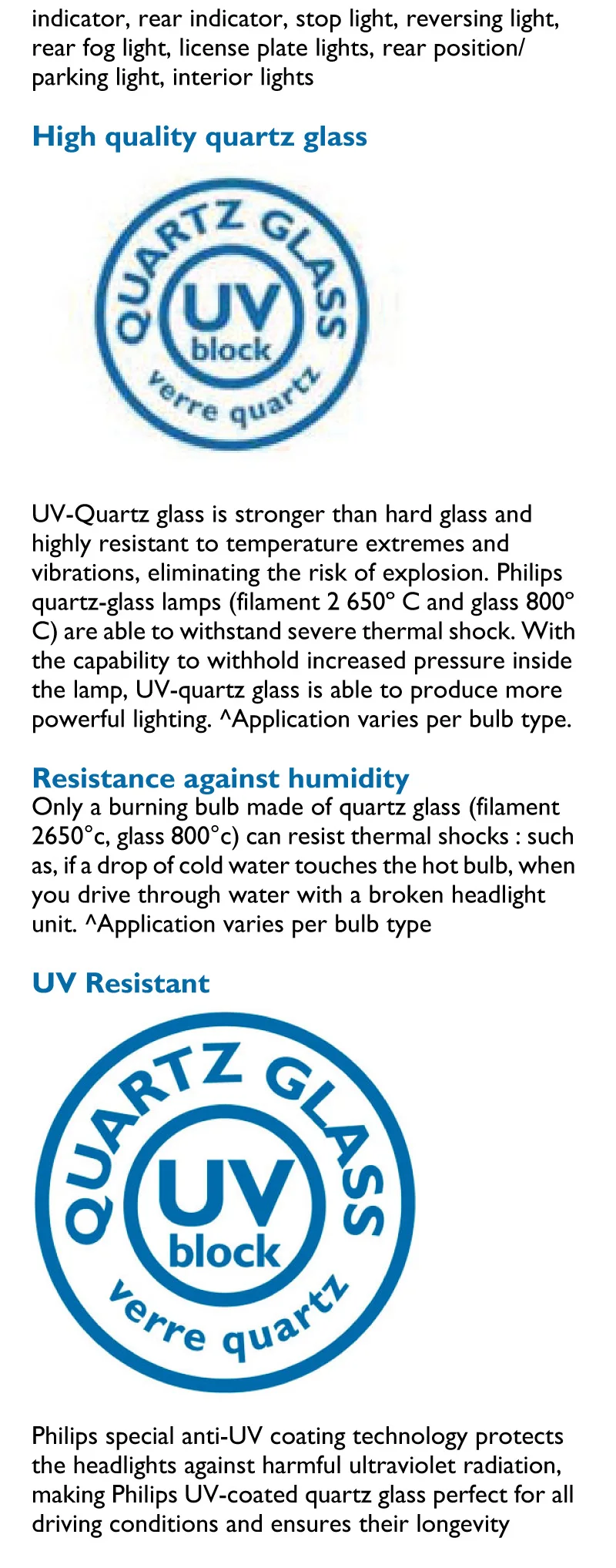 indicator, rear indicator, stop light, reversing light, rear fog light, license plate lights, rear position/ parking light, interior lights

High quality quartz glass

QUARTZ GLASS
UV
block
verre quartz

UV-Quartz glass is stronger than hard glass and highly resistant to temperature extremes and vibrations, eliminating the risk of explosion. Philips quartz-glass lamps (filament 2 650° C and glass 800° C) are able to withstand severe thermal shock. With the capability to withhold increased pressure inside the lamp, UV-quartz glass is able to produce more powerful lighting. ^Application varies per bulb type.

Resistance against humidity
Only a burning bulb made of quartz glass (filament 2650°c, glass 800°c) can resist thermal shocks : such as, if a drop of cold water touches the hot bulb, when you drive through water with a broken headlight unit. ^Application varies per bulb type

UV Resistant

QUARTZ GLASS
UV
block
verre quartz

Philips special anti-UV coating technology protects the headlights against harmful ultraviolet radiation, making Philips UV-coated quartz glass perfect for all driving conditions and ensures their longevity